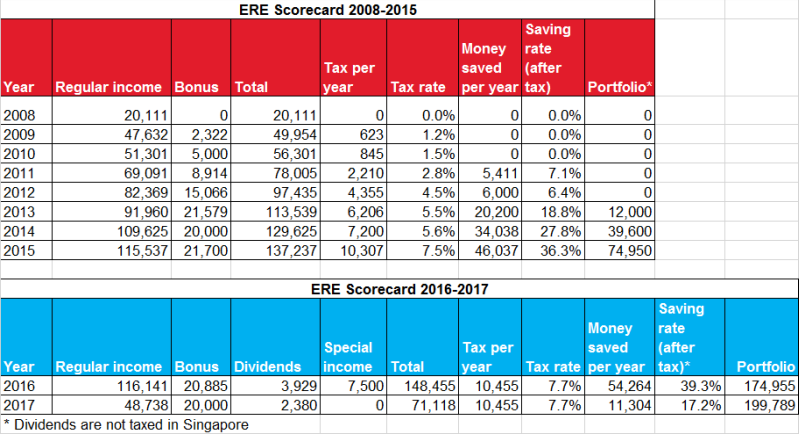 ERE Scorecard 2008-2015

| Year | Regular income | Bonus | Total | Tax per year | Tax rate | Money saved per year | Saving rate (after tax) | Portfolio* |
|---|---|---|---|---|---|---|---|---|
| 2008 | 20,111 | 0 | 20,111 | 0 | 0.0% | 0 | 0.0% | 0 |
| 2009 | 47,632 | 2,322 | 49,954 | 623 | 1.2% | 0 | 0.0% | 0 |
| 2010 | 51,301 | 5,000 | 56,301 | 845 | 1.5% | 0 | 0.0% | 0 |
| 2011 | 69,091 | 8,914 | 78,005 | 2,210 | 2.8% | 5,411 | 7.1% | 0 |
| 2012 | 82,369 | 15,066 | 97,435 | 4,355 | 4.5% | 6,000 | 6.4% | 0 |
| 2013 | 91,960 | 21,579 | 113,539 | 6,206 | 5.5% | 20,200 | 18.8% | 12,000 |
| 2014 | 109,625 | 20,000 | 129,625 | 7,200 | 5.6% | 34,038 | 27.8% | 39,600 |
| 2015 | 115,537 | 21,700 | 137,237 | 10,307 | 7.5% | 46,037 | 36.3% | 74,950 |

ERE Scorecard 2016-2017

| Year | Regular income | Bonus | Dividends | Special income | Total | Tax per year | Tax rate | Money saved per year | Saving rate (after tax)* | Portfolio |
|---|---|---|---|---|---|---|---|---|---|---|
| 2016 | 116,141 | 20,885 | 3,929 | 7,500 | 148,455 | 10,455 | 7.7% | 54,264 | 39.3% | 174,955 |
| 2017 | 48,738 | 20,000 | 2,380 | 0 | 71,118 | 10,455 | 7.7% | 11,304 | 17.2% | 199,789 |

* Dividends are not taxed in Singapore